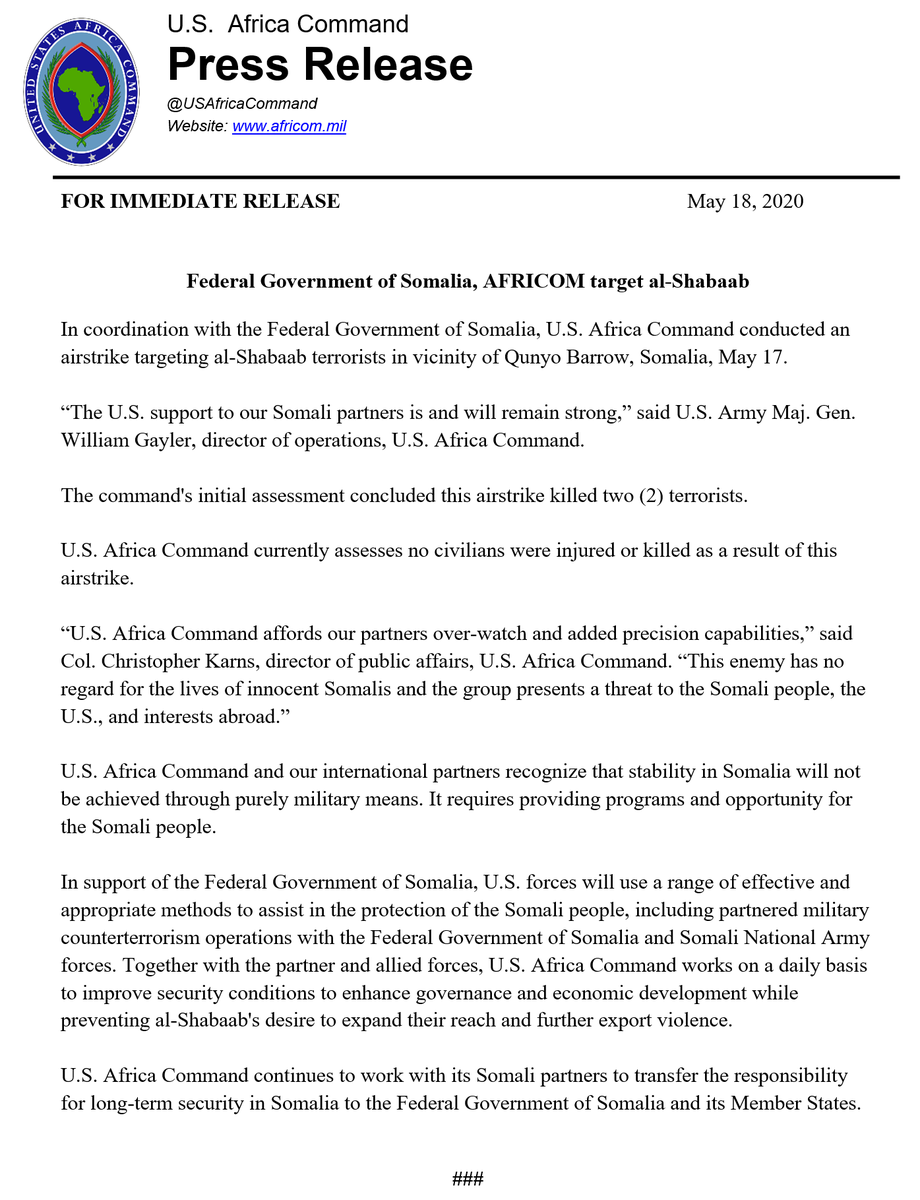 UNITED STATES AFRICA COMMAND

U.S. Africa Command
Press Release
@USAfricaCommand
Website: www.africom.mil

FOR IMMEDIATE RELEASE May 18, 2020

Federal Government of Somalia, AFRICOM target al-Shabaab

In coordination with the Federal Government of Somalia, U.S. Africa Command conducted an airstrike targeting al-Shabaab terrorists in vicinity of Qunyo Barrow, Somalia, May 17.

“The U.S. support to our Somali partners is and will remain strong,” said U.S. Army Maj. Gen. William Gayler, director of operations, U.S. Africa Command.

The command's initial assessment concluded this airstrike killed two (2) terrorists.

U.S. Africa Command currently assesses no civilians were injured or killed as a result of this airstrike.

“U.S. Africa Command affords our partners over-watch and added precision capabilities,” said Col. Christopher Karns, director of public affairs, U.S. Africa Command. “This enemy has no regard for the lives of innocent Somalis and the group presents a threat to the Somali people, the U.S., and interests abroad.”

U.S. Africa Command and our international partners recognize that stability in Somalia will not be achieved through purely military means. It requires providing programs and opportunity for the Somali people.

In support of the Federal Government of Somalia, U.S. forces will use a range of effective and appropriate methods to assist in the protection of the Somali people, including partnered military counterterrorism operations with the Federal Government of Somalia and Somali National Army forces. Together with the partner and allied forces, U.S. Africa Command works on a daily basis to improve security conditions to enhance governance and economic development while preventing al-Shabaab's desire to expand their reach and further export violence.

U.S. Africa Command continues to work with its Somali partners to transfer the responsibility for long-term security in Somalia to the Federal Government of Somalia and its Member States.

###